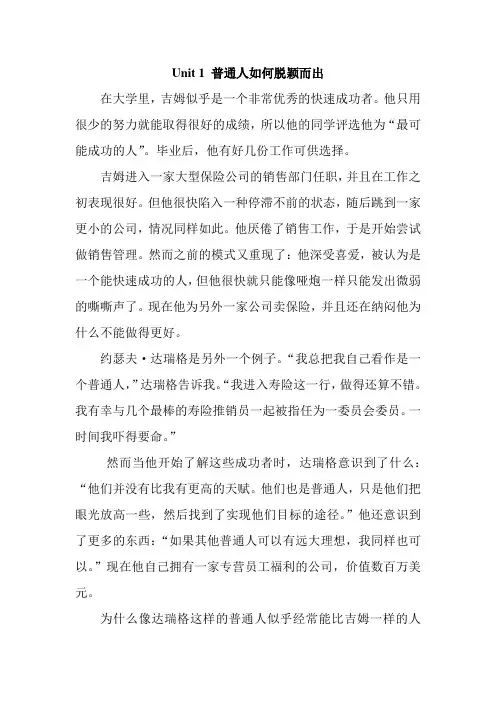 Unit 1 普通人如何脱颖而出

在大学里，吉姆似乎是一个非常优秀的快速成功者。他只用很少的努力就能取得很好的成绩，所以他的同学评选他为“最可能成功的人”。毕业后，他有好几份工作可供选择。

吉姆进入一家大型保险公司的销售部门任职，并且在工作之初表现很好。但他很快陷入一种停滞不前的状态，随后跳到一家更小的公司，情况同样如此。他厌倦了销售工作，于是开始尝试做销售管理。然而之前的模式又重现了：他深受喜爱，被认为是一个能快速成功的人，但他很快就只能像哑炮一样只能发出微弱的嘶嘶声了。现在他为另外一家公司卖保险，并且还在纳闷他为什么不能做得更好。

约瑟夫·达瑞格是另外一个例子。“我总把我自己看作是一个普通人，”达瑞格告诉我。“我进入寿险这一行，做得还算不错。我有幸与几个最棒的寿险推销员一起被指任为一委员会委员。一时间我吓得要命。”

然而当他开始了解这些成功者时，达瑞格意识到了什么：“他们并没有比我有更高的天赋。他们也是普通人，只是他们把眼光放高一些，然后找到了实现他们目标的途径。”他还意识到了更多的东西：“如果其他普通人可以有远大理想，我同样也可以。”现在他自己拥有一家专营员工福利的公司，价值数百万美元。

为什么像达瑞格这样的普通人似乎经常能比吉姆一样的人